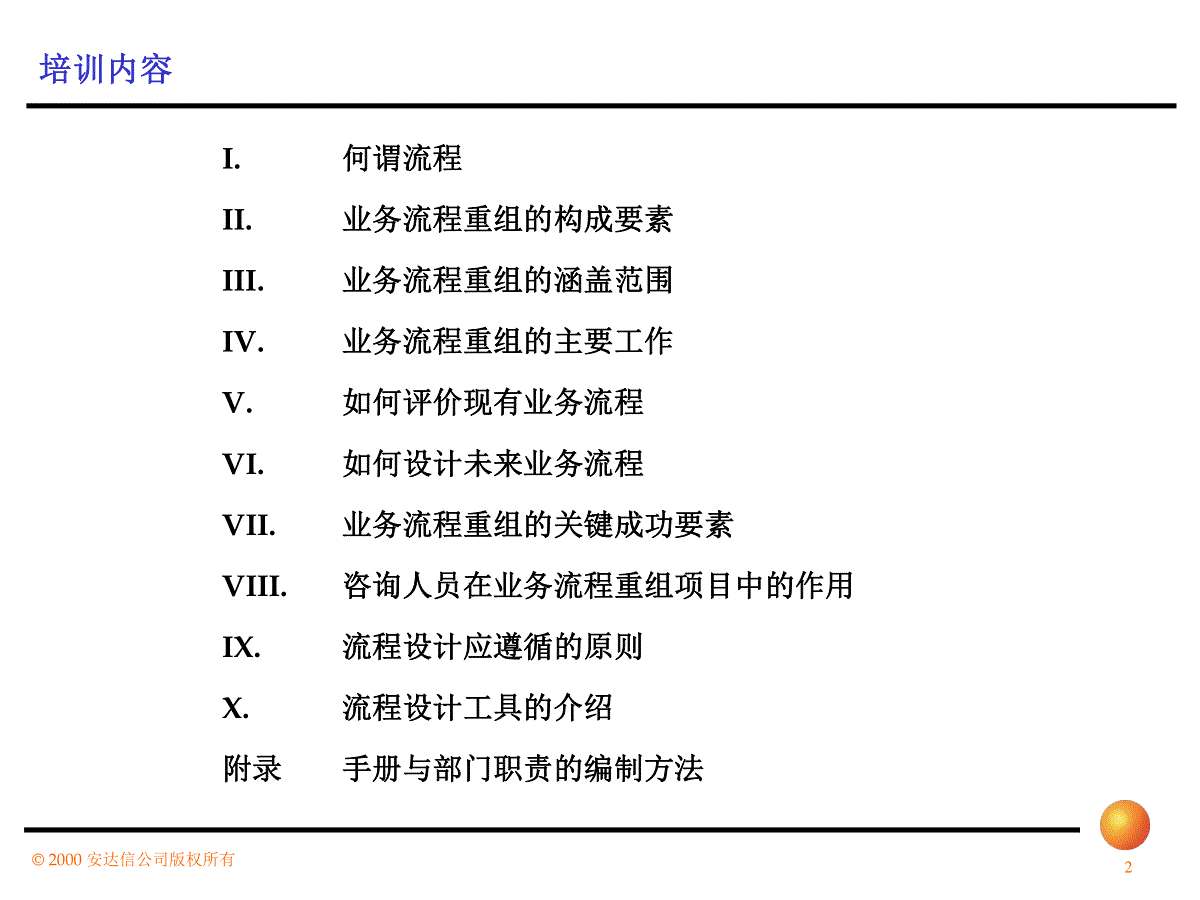 培训内容

I. 何谓流程

II. 业务流程重组的构成要素

III. 业务流程重组的涵盖范围

IV. 业务流程重组的主要工作

V. 如何评价现有业务流程

VI. 如何设计未来业务流程

VII. 业务流程重组的关键成功要素

VIII. 咨询人员在业务流程重组项目中的作用

IX. 流程设计应遵循的原则

X. 流程设计工具的介绍

附录 手册与部门职责的编制方法

© 2000 安达信公司版权所有

2